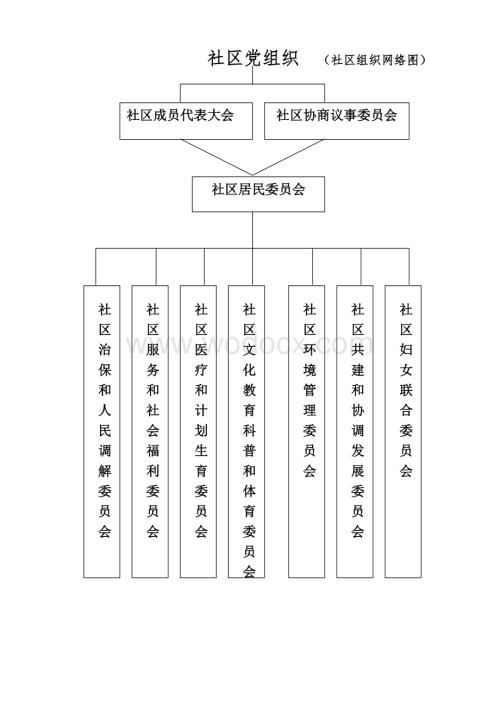 社区党组织 （社区组织网络图）

社区成员代表大会

社区协商议事委员会

社区居民委员会

社区治保和人民调解委员会

社区服务和社会福利委员会

社区医疗和计划生育委员会

社区文化教育科普和体育委员会

社区环境管理委员会

社区共建和协调发展委员会

社区妇女联合委员会

www.wodocx.com